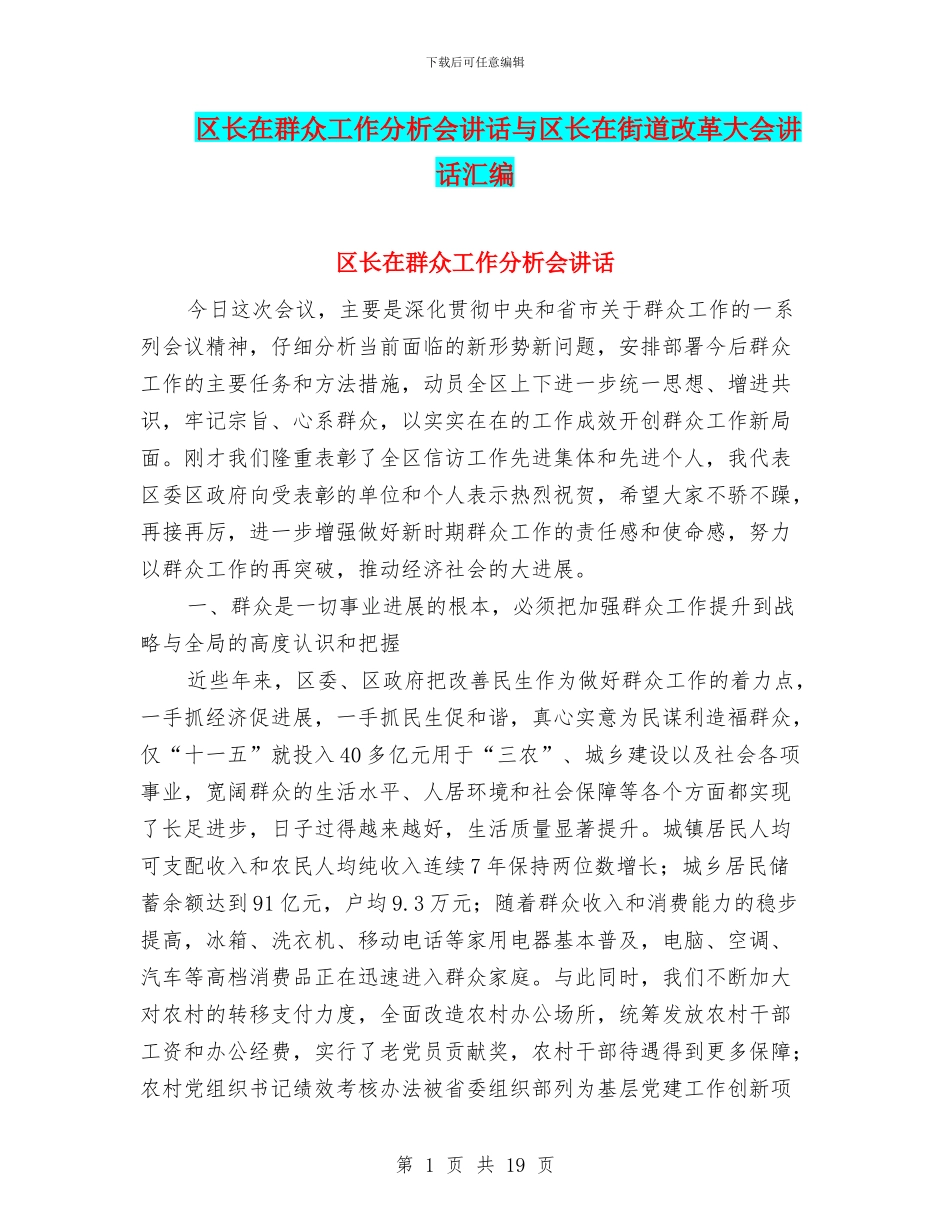 下载后可任意编辑

区长在群众工作分析会讲话与区长在街道改革大会讲话汇编

区长在群众工作分析会讲话

今日这次会议，主要是深化贯彻中央和省市关于群众工作的一系列会议精神，仔细分析当前面临的新形势新问题，安排部署今后群众工作的主要任务和方法措施，动员全区上下进一步统一思想、增进共识，牢记宗旨、心系群众，以实实在在的工作成效开创群众工作新局面。刚才我们隆重表彰了全区信访工作先进集体和先进个人，我代表区委区政府向受表彰的单位和个人表示热烈祝贺，希望大家不骄不躁，再接再厉，进一步增强做好新时期群众工作的责任感和使命感，努力以群众工作的再突破，推动经济社会的大进展。

一、群众是一切事业进展的根本，必须把加强群众工作提升到战略与全局的高度认识和把握

近些年来，区委、区政府把改善民生作为做好群众工作的着力点，一手抓经济促进展，一手抓民生促和谐，真心实意为民谋利造福群众，仅“十一五”就投入40多亿元用于“三农”、城乡建设以及社会各项事业，宽阔群众的生活水平、人居环境和社会保障等各个方面都实现了长足进步，日子过得越来越好，生活质量显著提升。城镇居民人均可支配收入和农民人均纯收入连续7年保持两位数增长；城乡居民储蓄余额达到91亿元，户均9.3万元；随着群众收入和消费能力的稳步提高，冰箱、洗衣机、移动电话等家用电器基本普及，电脑、空调、汽车等高档消费品正在迅速进入群众家庭。与此同时，我们不断加大对农村的转移支付力度，全面改造农村办公场所，统筹发放农村干部工资和办公经费，实行了老党员贡献奖，农村干部待遇得到更多保障；农村党组织书记绩效考核办法被省委组织部列为基层党建工作创新项

第 1 页 共 19 页